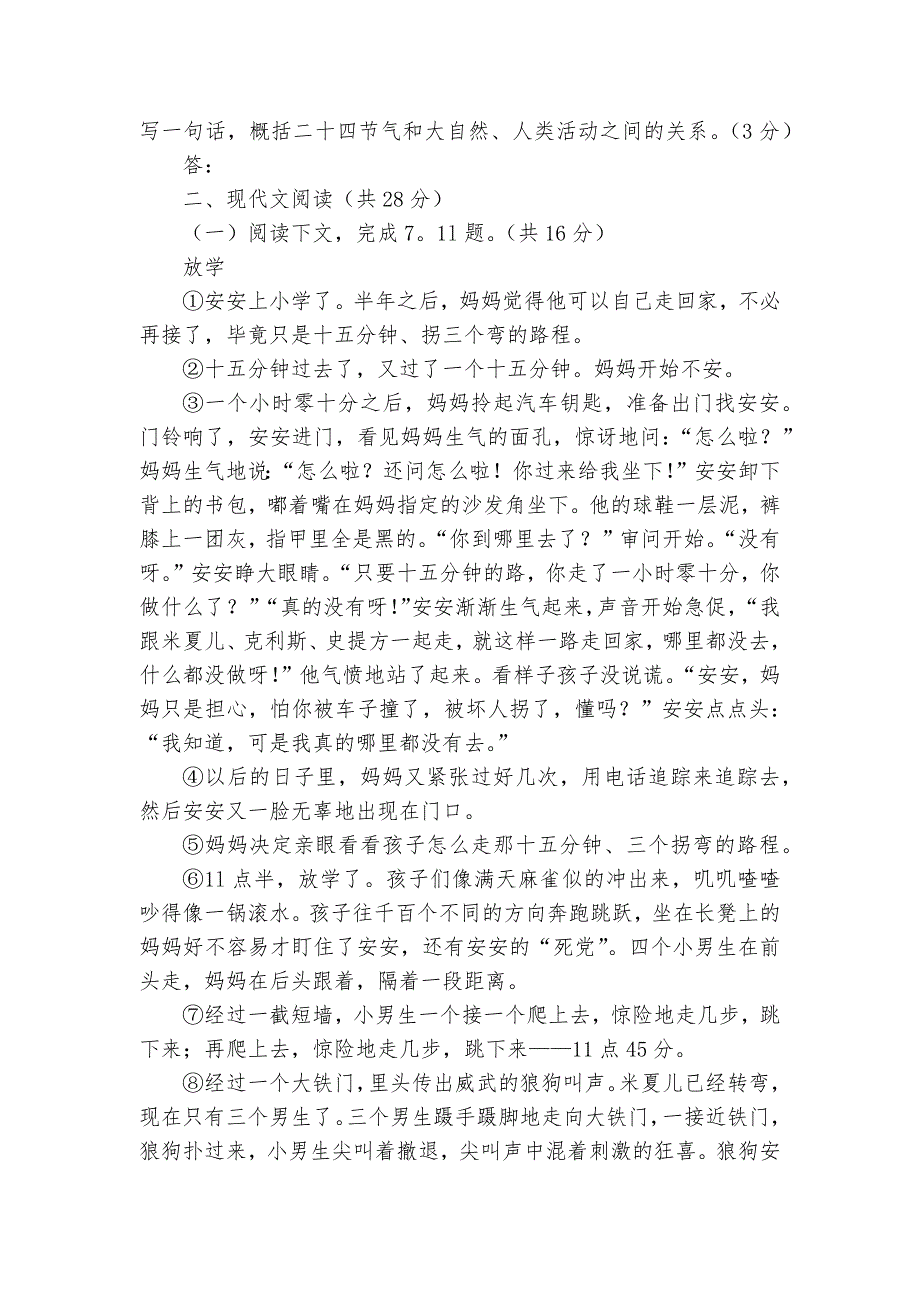 写一句话，概括二十四节气和大自然、人类活动之间的关系。（3 分）

答：

二、现代文阅读（共 28 分）

（一）阅读下文，完成 7。11 题。（共 16 分）

放学

①安安上小学了。半年之后，妈妈觉得他可以自己走回家，不必再接了，毕竟只是十五分钟、拐三个弯的路程。

②十五分钟过去了，又过了一个十五分钟。妈妈开始不安。

③一个小时零十分之后，妈妈拎起汽车钥匙，准备出门找安安。门铃响了，安安进门，看见妈妈生气的面孔，惊讶地问：“怎么啦？”妈妈生气地说：“怎么啦？还问怎么啦！你过来给我坐下!”安安卸下背上的书包，嘟着嘴在妈妈指定的沙发角坐下。他的球鞋一层泥，裤膝上一团灰，指甲里全是黑的。“你到哪里去了？”审问开始。“没有呀。”安安睁大眼睛。“只要十五分钟的路，你走了一小时零十分，你做什么了？”“真的没有呀!”安安渐渐生气起来，声音开始急促，“我跟米夏儿、克利斯、史提方一起走，就这样一路走回家，哪里都没去，什么都没做呀!”他气愤地站了起来。看样子孩子没说谎。“安安，妈妈只是担心，怕你被车子撞了，被坏人拐了，懂吗？”安安点点头：“我知道，可是我真的哪里都没有去。”

④以后的日子里，妈妈又紧张过好几次，用电话追踪来追踪去，然后安安又一脸无辜地出现在门口。

⑤妈妈决定亲眼看看孩子怎么走那十五分钟、三个拐弯的路程。

⑥11 点半，放学了。孩子们像满天麻雀似的冲出来，叽叽喳喳吵得像一锅滚水。孩子往千百个不同的方向奔跑跳跃，坐在长凳上的妈妈好不容易才盯住了安安，还有安安的“死党”。四个小男生在前头走，妈妈在后头跟着，隔着一段距离。

⑦经过一截短墙，小男生一个接一个爬上去，惊险地走几步，跳下来；再爬上去，惊险地走几步，跳下来——11 点 45 分。

⑧经过一个大铁门，里头传出威武的狼狗叫声。米夏儿已经转弯，现在只有三个男生了。三个男生蹑手蹑脚地走向大铁门，一接近铁门，狼狗扑过来，小男生尖叫着撤退，尖叫声中混着刺激的狂喜。狼狗安